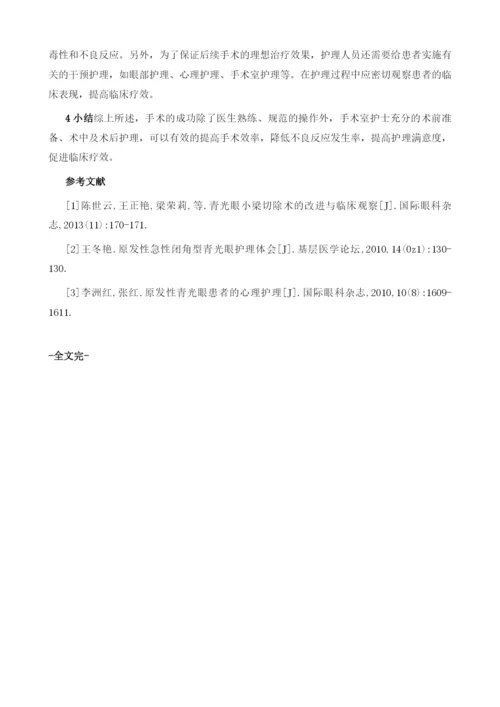 毒性和不良反应。另外，为了保证后续手术的理想治疗效果，护理人员还需要给患者实施有关的干预护理，如眼部护理、心理护理、手术室护理等。在护理过程中应密切观察患者的临床表现，提高临床疗效。

4 小结综上所述，手术的成功除了医生熟练、规范的操作外，手术室护士充分的术前准备、术中及术后护理，可以有效的提高手术效率，降低不良反应发生率，提高护理满意度，促进临床疗效。

参考文献

[1]陈世云，王正艳，梁荣莉，等.青光眼小梁切除术的改进与临床观察[J].国际眼科杂志，2013(11):170-171.

[2]王冬艳.原发性急性闭角型青光眼护理体会[J].基层医学论坛，2010，14(0z1):130-130.

[3]李洲红，张红.原发性青光眼患者的心理护理[J].国际眼科杂志，2010，10(8):1609-1611.

-全文完-